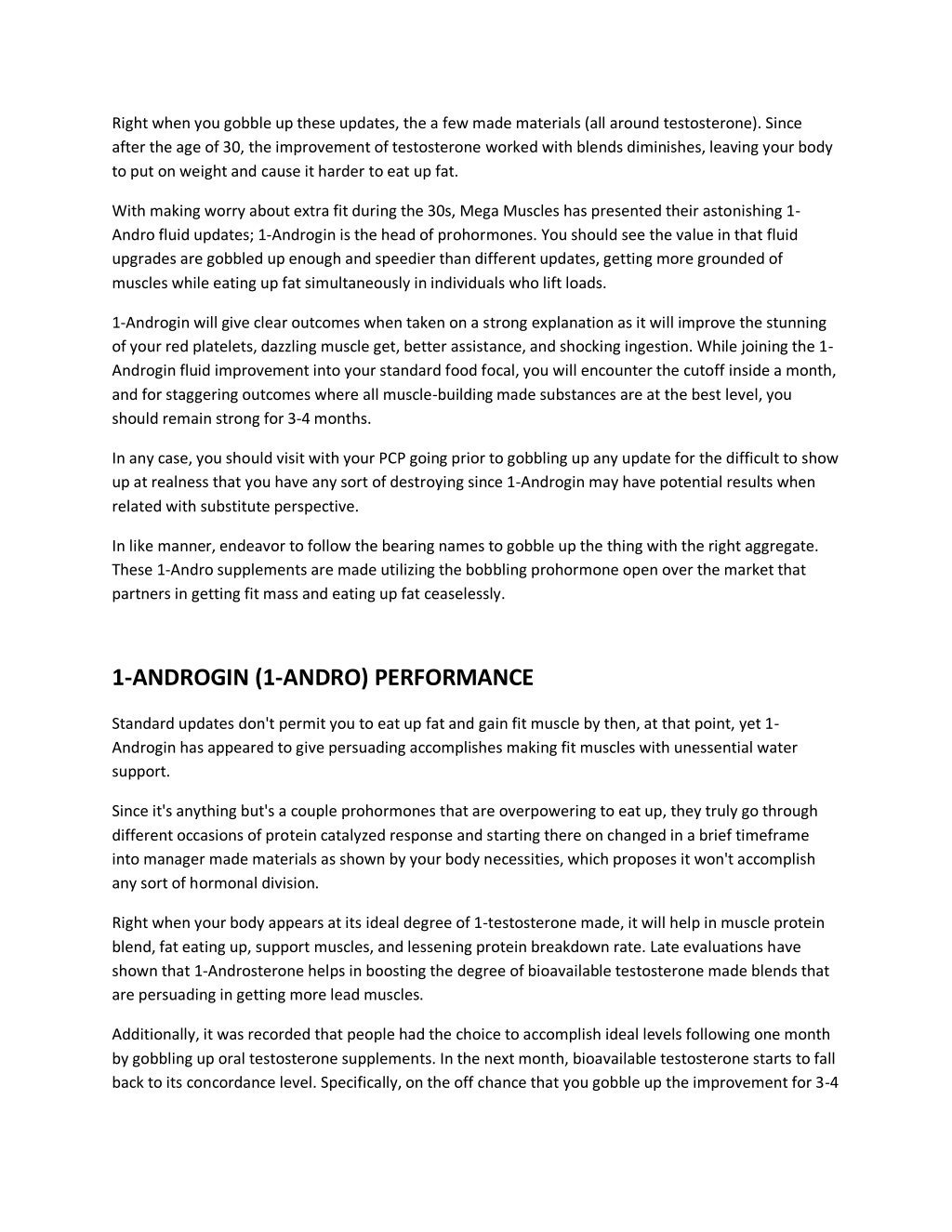 Right when you gobble up these updates, the a few made materials (all around testosterone). Since after the age of 30, the improvement of testosterone worked with blends diminishes, leaving your body to put on weight and cause it harder to eat up fat.

With making worry about extra fit during the 30s, Mega Muscles has presented their astonishing 1-Andro fluid updates; 1-Androgin is the head of prohormones. You should see the value in that fluid upgrades are gobbled up enough and speedier than different updates, getting more grounded of muscles while eating up fat simultaneously in individuals who lift loads.

1-Androgin will give clear outcomes when taken on a strong explanation as it will improve the stunning of your red platelets, dazzling muscle get, better assistance, and shocking ingestion. While joining the 1-Androgin fluid improvement into your standard food focal, you will encounter the cutoff inside a month, and for staggering outcomes where all muscle-building made substances are at the best level, you should remain strong for 3-4 months.

In any case, you should visit with your PCP going prior to gobbling up any update for the difficult to show up at realness that you have any sort of destroying since 1-Androgin may have potential results when related with substitute perspective.

In like manner, endeavor to follow the bearing names to gobble up the thing with the right aggregate. These 1-Andro supplements are made utilizing the bobbling prohormone open over the market that partners in getting fit mass and eating up fat ceaselessly.

1-ANDROGIN (1-ANDRO) PERFORMANCE

Standard updates don't permit you to eat up fat and gain fit muscle by then, at that point, yet 1-Androgin has appeared to give persuading accomplishes making fit muscles with unessential water support.

Since it's anything but's a couple prohormones that are overpowering to eat up, they truly go through different occasions of protein catalyzed response and starting there on changed in a brief timeframe into manager made materials as shown by your body necessities, which proposes it won't accomplish any sort of hormonal division.

Right when your body appears at its ideal degree of 1-testosterone made, it will help in muscle protein blend, fat eating up, support muscles, and lessening protein breakdown rate. Late evaluations have shown that 1-Androsterone helps in boosting the degree of bioavailable testosterone made blends that are persuading in getting more lead muscles.

Additionally, it was recorded that people had the choice to accomplish ideal levels following one month by gobbling up oral testosterone supplements. In the next month, bioavailable testosterone starts to fall back to its concordance level. Specifically, on the off chance that you gobble up the improvement for 3-4